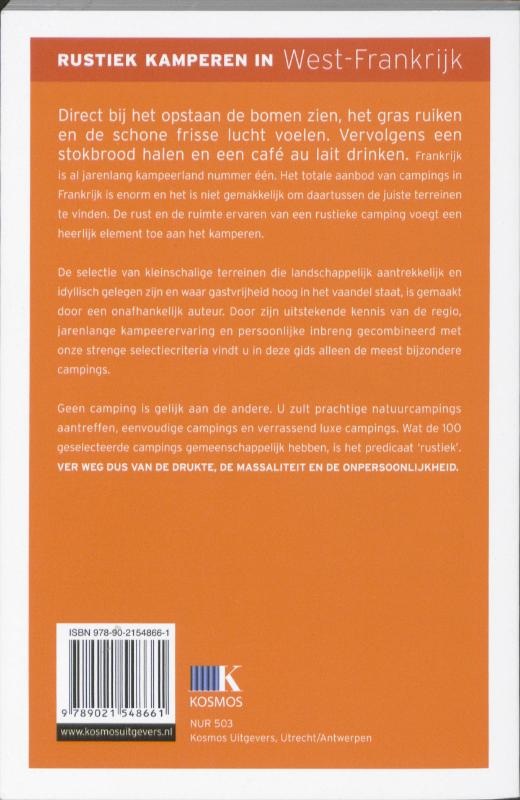 RUSTIEK KAMPEREN IN West-Frankrijk

Direct bij het opstaan de bomen zien, het gras ruiken en de schone frisse lucht voelen. Vervolgens een stokbrood halen en een café au lait drinken. Frankrijk is al jarenlang kampeerland nummer één. Het totale aanbod van campings in Frankrijk is enorm en het is niet gemakkelijk om daartussen de juiste terreinen te vinden. De rust en de ruimte ervaren van een rustieke camping voegt een heerlijk element toe aan het kamperen.

De selectie van kleinschalige terreinen die landschappelijk aantrekkelijk en idyllisch gelegen zijn en waar gastvrijheid hoog in het vaandel staat, is gemaakt door een onafhankelijk auteur. Door zijn uitstekende kennis van de regio, jarenlange kampeerervaring en persoonlijke inbreng gecombineerd met onze strenge selectiecriteria vindt u in deze gids alleen de meest bijzondere campings.

Geen camping is gelijk aan de andere. U zult prachtige natuurcampings aantreffen, eenvoudige campings en verrassend luxe campings. Wat de 100 geselecteerde campings gemeenschappelijk hebben, is het predicaat 'rustiek'. VER WEG DUS VAN DE DRUKTE, DE MASSALITEIT EN DE ONPERSOONLIJKHEID.

ISBN 978-90-2154866-1

9 789021 548661

www.kosmosuitgevers.nl

K
KOSMOS

NUR 503
Kosmos Uitgevers, Utrecht/Antwerpen